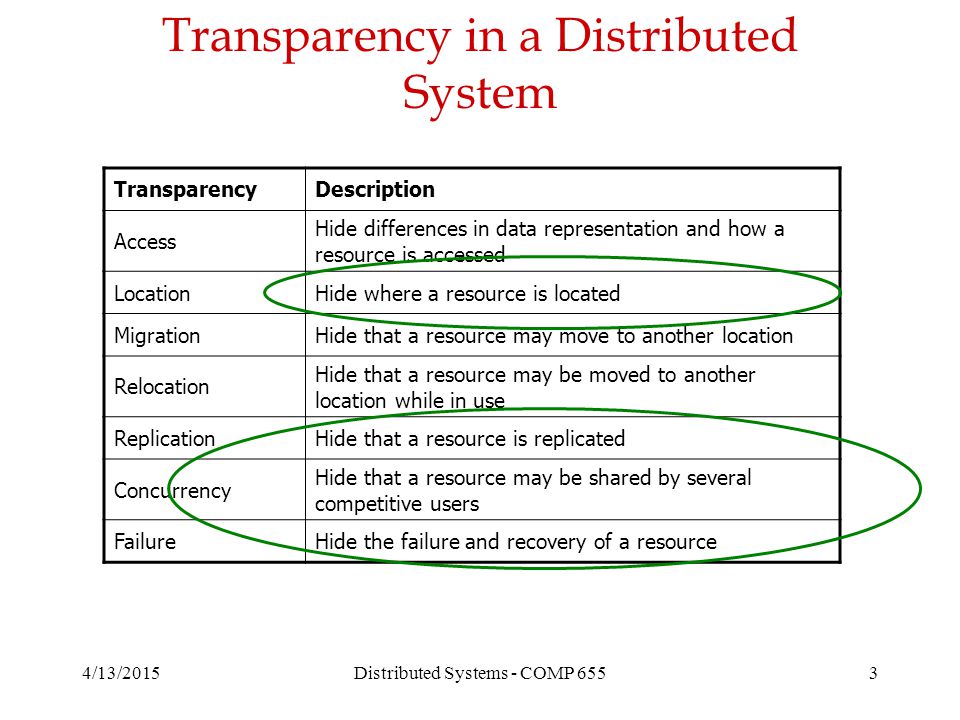 Transparency in a Distributed System

| Transparency | Description |
|---|---|
| Access | Hide differences in data representation and how a resource is accessed |
| Location | Hide where a resource is located |
| Migration | Hide that a resource may move to another location |
| Relocation | Hide that a resource may be moved to another location while in use |
| Replication | Hide that a resource is replicated |
| Concurrency | Hide that a resource may be shared by several competitive users |
| Failure | Hide the failure and recovery of a resource |

4/13/2015 Distributed Systems - COMP 655 3